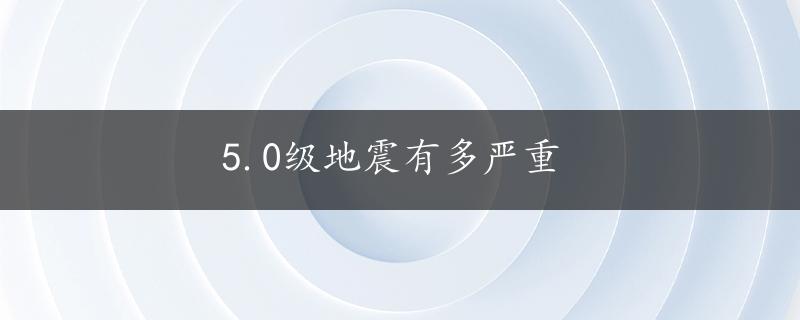 5.0级地震有多严重